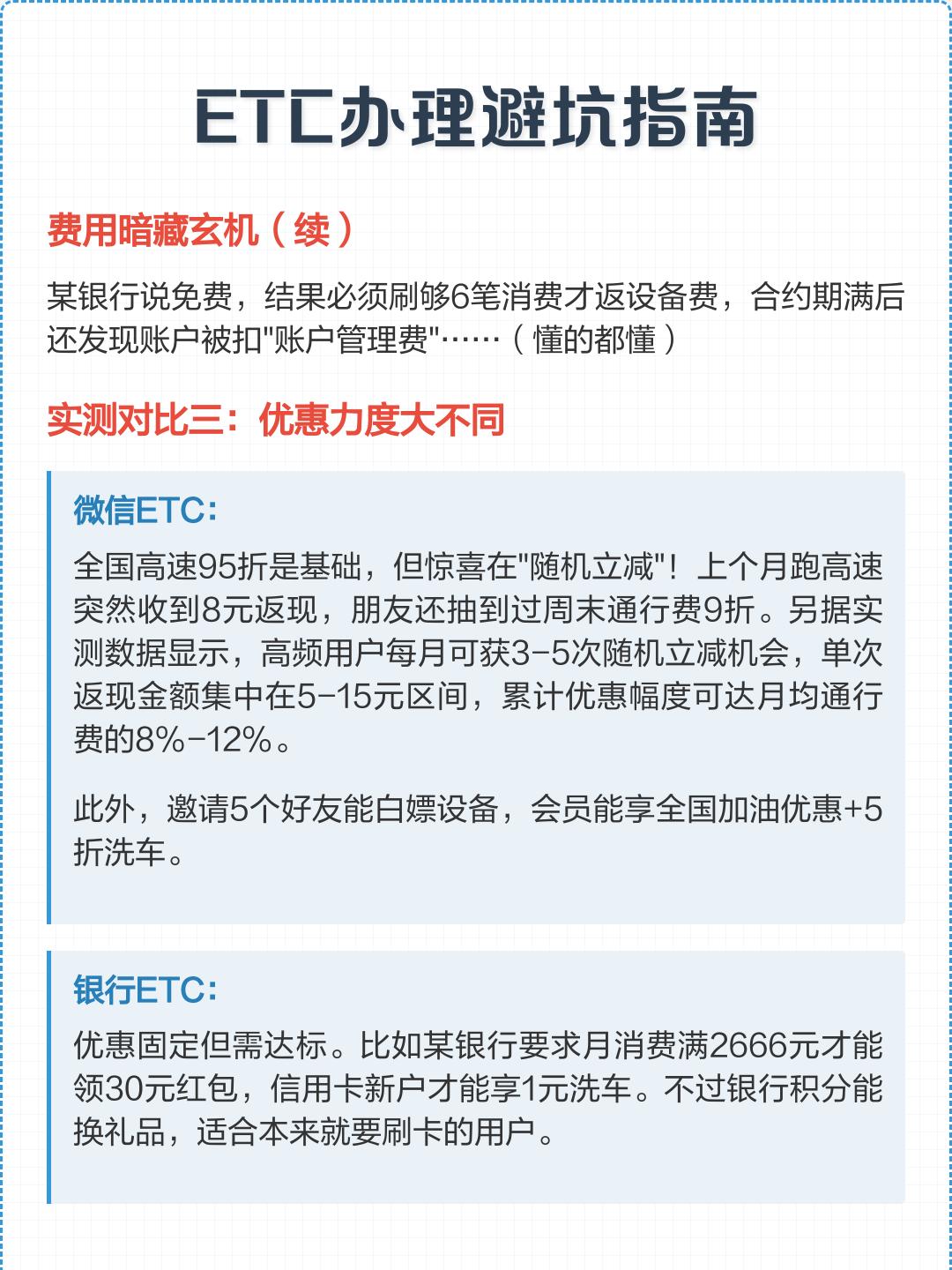 ETC办理避坑指南

费用暗藏玄机（续）

某银行说免费，结果必须刷够6笔消费才返设备费，合约期满后还发现账户被扣"账户管理费"……（懂的都懂）

实测对比三：优惠力度大不同

微信ETC：

全国高速95折是基础，但惊喜在"随机立减"！上个月跑高速突然收到8元返现，朋友还抽到过周末通行费9折。另据实测数据显示，高频用户每月可获3-5次随机立减机会，单次返现金额集中在5-15元区间，累计优惠幅度可达月均通行费的8%-12%。

此外，邀请5个好友能白嫖设备，会员能享全国加油优惠+5折洗车。

银行ETC：

优惠固定但需达标。比如某银行要求月消费满2666元才能领30元红包，信用卡新户才能享1元洗车。不过银行积分能换礼品，适合本来就要刷卡的用户。